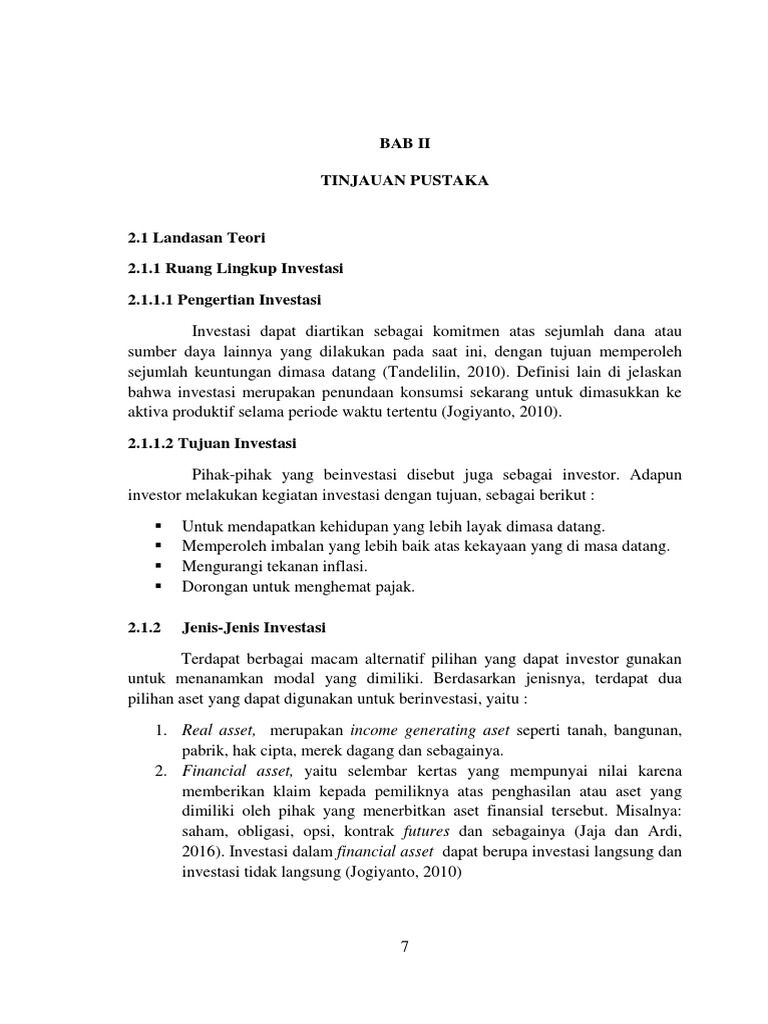 BAB II

TINJAUAN PUSTAKA

2.1 Landasan Teori

2.1.1 Ruang Lingkup Investasi

2.1.1.1 Pengertian Investasi

Investasi dapat diartikan sebagai komitmen atas sejumlah dana atau sumber daya lainnya yang dilakukan pada saat ini, dengan tujuan memperoleh sejumlah keuntungan dimasa datang (Tandelilin, 2010). Definisi lain di jelaskan bahwa investasi merupakan penundaan konsumsi sekarang untuk dimasukkan ke aktiva produktif selama periode waktu tertentu (Jogiyanto, 2010).

2.1.1.2 Tujuan Investasi

Pihak-pihak yang beinvestasi disebut juga sebagai investor. Adapun investor melakukan kegiatan investasi dengan tujuan, sebagai berikut :

▪ Untuk mendapatkan kehidupan yang lebih layak dimasa datang.
▪ Memperoleh imbalan yang lebih baik atas kekayaan yang di masa datang.
▪ Mengurangi tekanan inflasi.
▪ Dorongan untuk menghemat pajak.

2.1.2 Jenis-Jenis Investasi

Terdapat berbagai macam alternatif pilihan yang dapat investor gunakan untuk menanamkan modal yang dimiliki. Berdasarkan jenisnya, terdapat dua pilihan aset yang dapat digunakan untuk berinvestasi, yaitu :

1. Real asset, merupakan income generating aset seperti tanah, bangunan, pabrik, hak cipta, merek dagang dan sebagainya.
2. Financial asset, yaitu selembar kertas yang mempunyai nilai karena memberikan klaim kepada pemiliknya atas penghasilan atau aset yang dimiliki oleh pihak yang menerbitkan aset finansial tersebut. Misalnya: saham, obligasi, opsi, kontrak futures dan sebagainya (Jaja dan Ardi, 2016). Investasi dalam financial asset dapat berupa investasi langsung dan investasi tidak langsung (Jogiyanto, 2010)

7